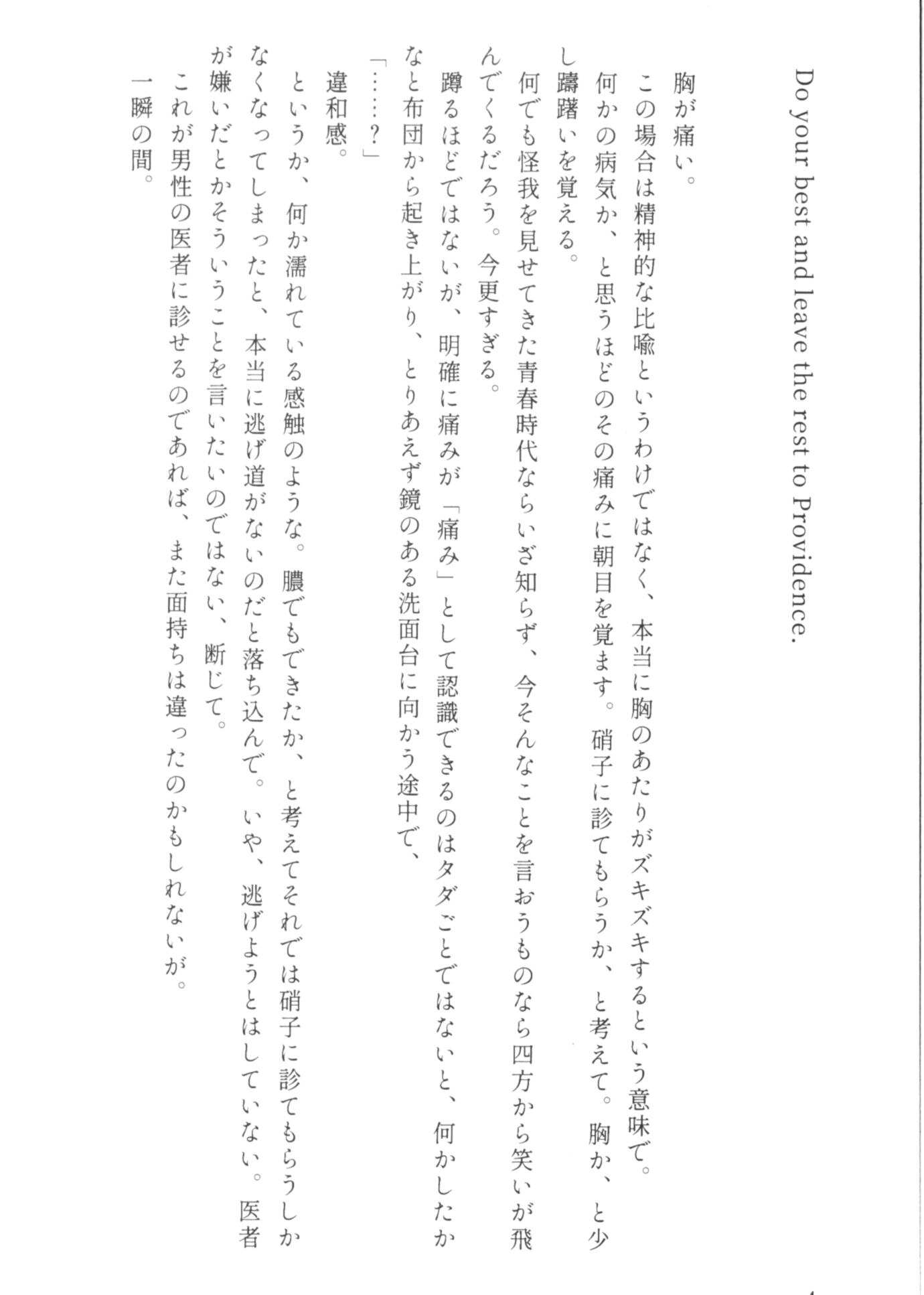 Do your best and leave the rest to Providence.

胸が痛い。

この場合は精神的な比喩というわけではなく、本当に胸のあたりがズキズキするという意味で。

何かの病気か、と思うほどのその痛みに朝目を覚ます。硝子に診てもらうか、と考えて。胸か、と少し躊躇いを覚える。

何でも怪我を見せてきた青春時代ならいざ知らず、今そんなことを言おうものなら四方から笑いが飛んでくるだろう。今更すぎる。

蹲るほどではないが、明確に痛みが「痛み」として認識できるのはタダごとではないと、何かしたかなと布団から起き上がり、とりあえず鏡のある洗面台に向かう途中で、

「……？」

違和感。

というか、何か濡れている感触のような。膿でもできたか、と考えてそれでは硝子に診てもらうしかなくなってしまったと、本当に逃げ道がないのだと落ち込んで。いや、逃げようとはしていない。医者が嫌いだとかそういうことを言いたいのではない、断じて。

これが男性の医者に診せるのであれば、また面持ちは違ったのかもしれないが。

一瞬の間。